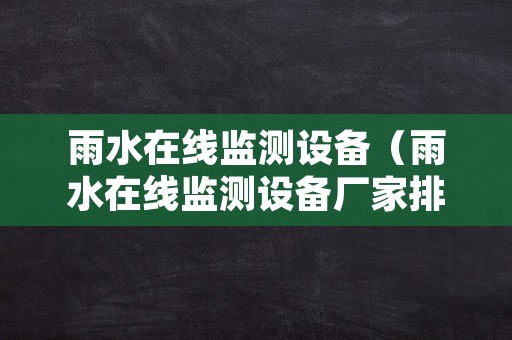 雨水在线监测设备（雨水在线监测设备厂家排